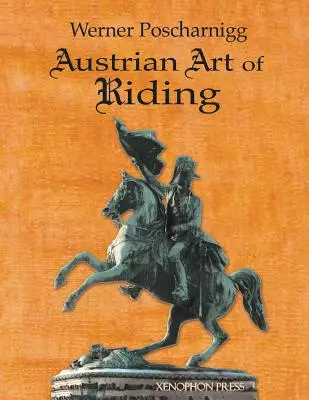 Werner Poscharnigg

Austrian Art of Riding

XENOPHON PRESS